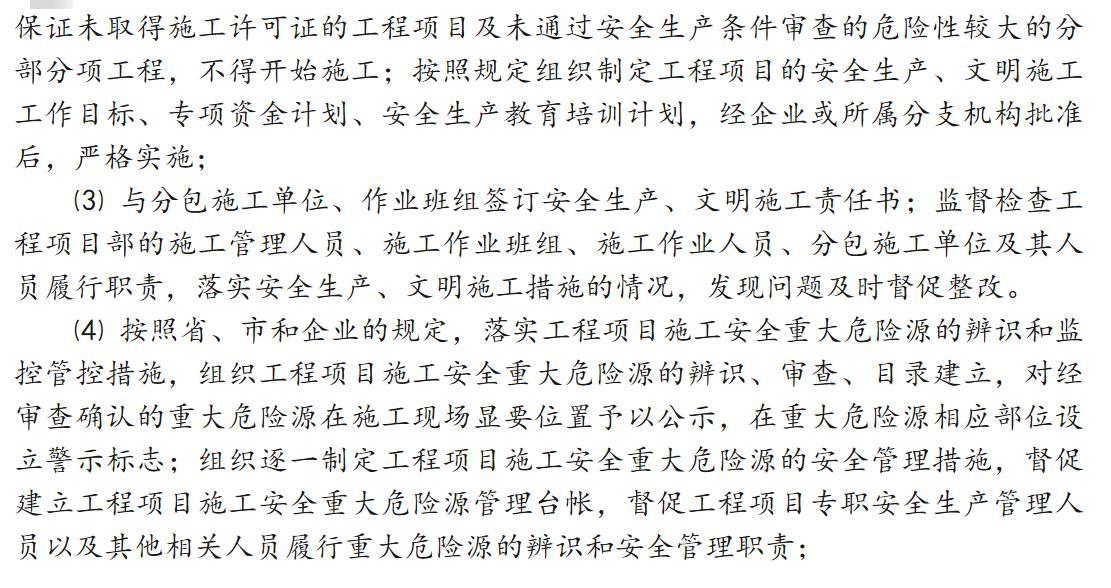 保证未取得施工许可证的工程项目及未通过安全生产条件审查的危险性较大的分部分项工程，不得开始施工；按照规定组织制定工程项目的安全生产、文明施工工作目标、专项资金计划、安全生产教育培训计划，经企业或所属分支机构批准后，严格实施；

(3) 与分包施工单位、作业班组签订安全生产、文明施工责任书；监督检查工程项目部的施工管理人员、施工作业班组、施工作业人员、分包施工单位及其人员履行职责，落实安全生产、文明施工措施的情况，发现问题及时督促整改。

(4) 按照省、市和企业的规定，落实工程项目施工安全重大危险源的辨识和监控管控措施，组织工程项目施工安全重大危险源的辨识、审查、目录建立，对经审查确认的重大危险源在施工现场显要位置予以公示，在重大危险源相应部位设立警示标志；组织逐一制定工程项目施工安全重大危险源的安全管理措施，督促建立工程项目施工安全重大危险源管理台帐，督促工程项目专职安全生产管理人员以及其他相关人员履行重大危险源的辨识和安全管理职责；